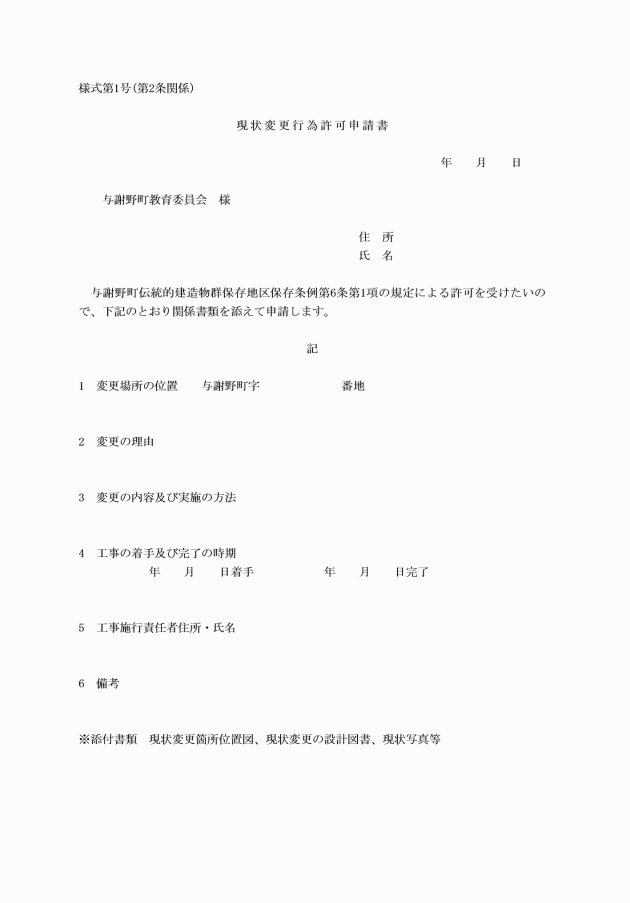 様式第1号(第2条関係)

現状変更行為許可申請書

年　月　日

与謝野町教育委員会　様

住　所
氏　名

与謝野町伝統的建造物群保存地区保存条例第6条第1項の規定による許可を受けたいので、下記のとおり関係書類を添えて申請します。

記

1　変更場所の位置　　与謝野町字　　　　　番地

2　変更の理由

3　変更の内容及び実施の方法

4　工事の着手及び完了の時期
年　月　日着手　　　　年　月　日完了

5　工事施行責任者住所・氏名

6　備考

※添付書類　現状変更箇所位置図、現状変更の設計図書、現状写真等